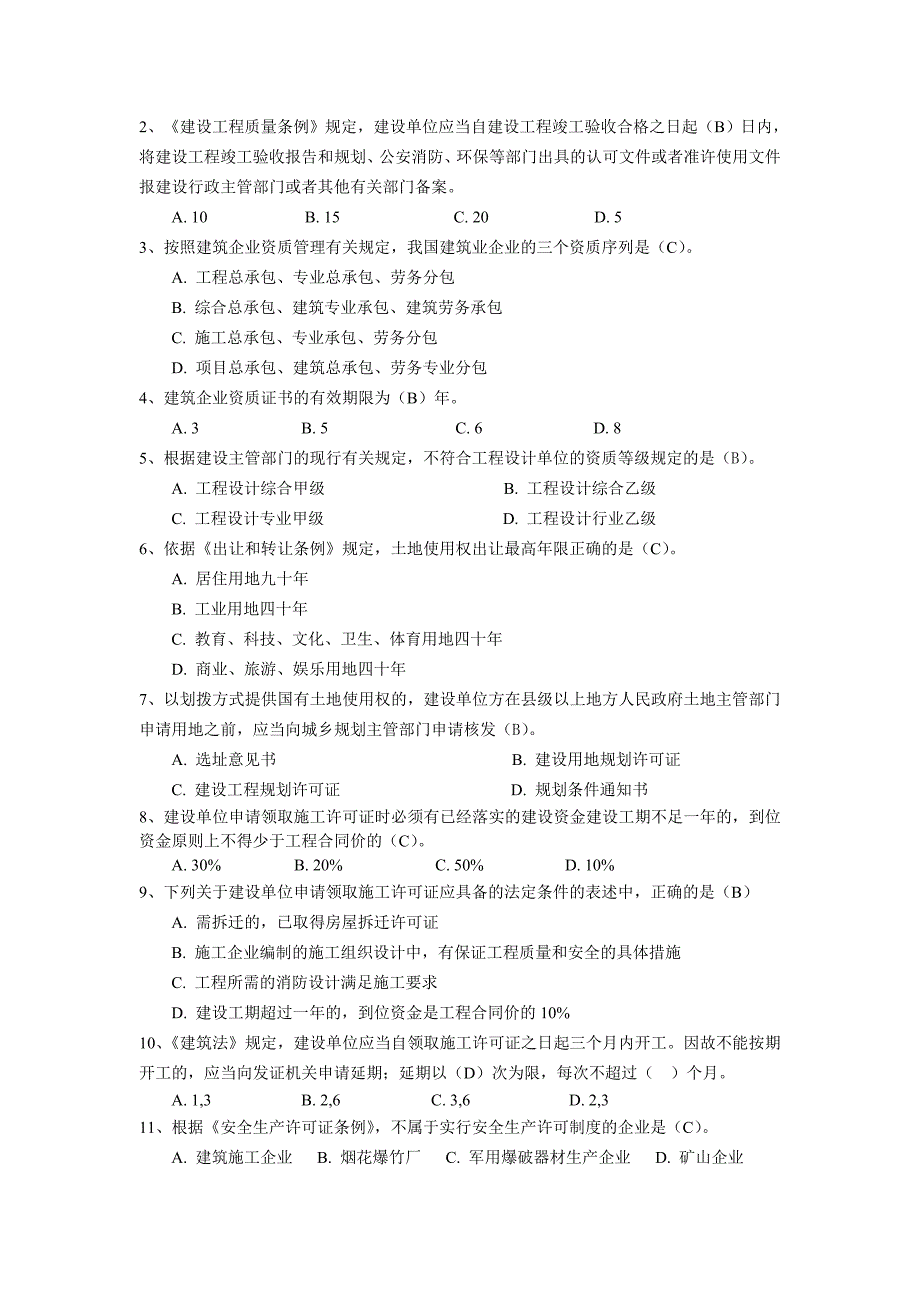 2、《建设工程质量条例》规定，建设单位应当自建设工程竣工验收合格之日起（B）日内，将建设工程竣工验收报告和规划、公安消防、环保等部门出具的认可文件或者准许使用文件报建设行政主管部门或者其他有关部门备案。

A. 10　　B. 15　　C. 20　　D. 5

3、按照建筑企业资质管理有关规定，我国建筑业企业的三个资质序列是（C）。

A. 工程总承包、专业总承包、劳务分包

B. 综合总承包、建筑专业承包、建筑劳务承包

C. 施工总承包、专业承包、劳务分包

D. 项目总承包、建筑总承包、劳务专业分包

4、建筑企业资质证书的有效期限为（B）年。

A. 3　　B. 5　　C. 6　　D. 8

5、根据建设主管部门的现行有关规定，不符合工程设计单位的资质等级规定的是（B）。

A. 工程设计综合甲级　　B. 工程设计综合乙级

C. 工程设计专业甲级　　D. 工程设计行业乙级

6、依据《出让和转让条例》规定，土地使用权出让最高年限正确的是（C）。

A. 居住用地九十年

B. 工业用地四十年

C. 教育、科技、文化、卫生、体育用地四十年

D. 商业、旅游、娱乐用地四十年

7、以划拨方式提供国有土地使用权的，建设单位方在县级以上地方人民政府土地主管部门申请用地之前，应当向城乡规划主管部门申请核发（B）。

A. 选址意见书　　B. 建设用地规划许可证

C. 建设工程规划许可证　　D. 规划条件通知书

8、建设单位申请领取施工许可证时必须有已经落实的建设资金建设工期不足一年的，到位资金原则上不得少于工程合同价的（C）。

A. 30%　　B. 20%　　C. 50%　　D. 10%

9、下列关于建设单位申请领取施工许可证应具备的法定条件的表述中，正确的是（B）

A. 需拆迁的，已取得房屋拆迁许可证

B. 施工企业编制的施工组织设计中，有保证工程质量和安全的具体措施

C. 工程所需的消防设计满足施工要求

D. 建设工期超过一年的，到位资金是工程合同价的 10%

10、《建筑法》规定，建设单位应当自领取施工许可证之日起三个月内开工。因故不能按期开工的，应当向发证机关申请延期；延期以（D）次为限，每次不超过（ ）个月。

A. 1,3　　B. 2,6　　C. 3,6　　D. 2,3

11、根据《安全生产许可证条例》，不属于实行安全生产许可制度的企业是（C）。

A. 建筑施工企业　B. 烟花爆竹厂　C. 军用爆破器材生产企业　D. 矿山企业